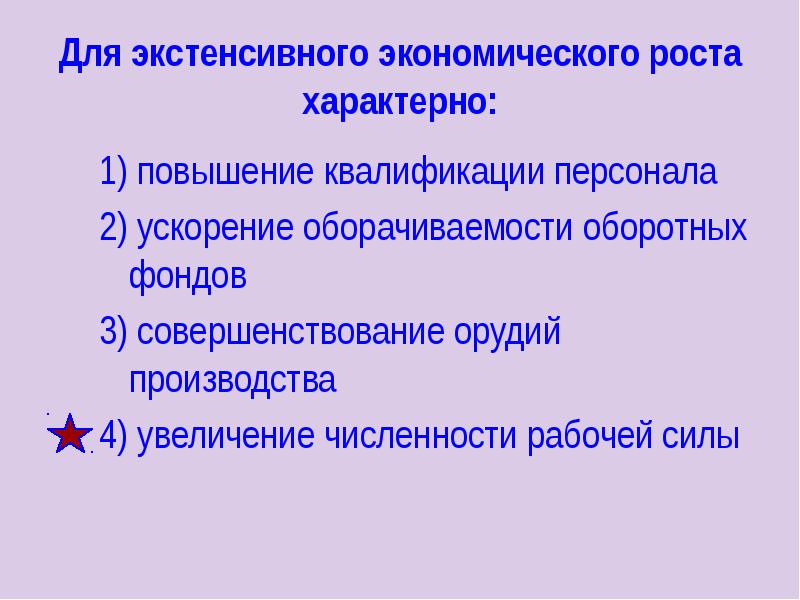 Для экстенсивного экономического роста характерно:

1) повышение квалификации персонала

2) ускорение оборачиваемости оборотных фондов

3) совершенствование орудий производства

4) увеличение численности рабочей силы